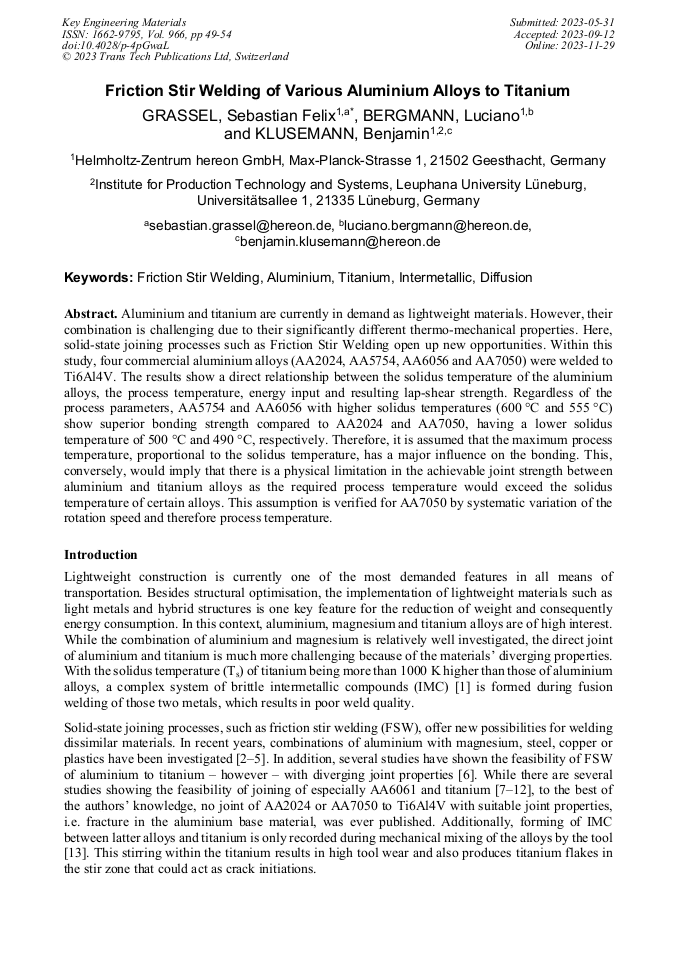 Key Engineering Materials
ISSN: 1662-9795, Vol. 966, pp 49-54
doi:10.4028/p-4pGwaL
© 2023 Trans Tech Publications Ltd, Switzerland

Submitted: 2023-05-31
Accepted: 2023-09-12
Online: 2023-11-29

Friction Stir Welding of Various Aluminium Alloys to Titanium

GRASSEL, Sebastian Felix$^{1,a*}$, BERGMANN, Luciano$^{1,b}$ and KLUSEMANN, Benjamin$^{1,2,c}$

$^1$Helmholtz-Zentrum hereon GmbH, Max-Planck-Strasse 1, 21502 Geesthacht, Germany

$^2$Institute for Production Technology and Systems, Leuphana University Lüneburg, Universitätsallee 1, 21335 Lüneburg, Germany

$^a$sebastian.grassel@hereon.de, $^b$luciano.bergmann@hereon.de, $^c$benjamin.klusemann@hereon.de

Keywords: Friction Stir Welding, Aluminium, Titanium, Intermetallic, Diffusion

Abstract. Aluminium and titanium are currently in demand as lightweight materials. However, their combination is challenging due to their significantly different thermo-mechanical properties. Here, solid-state joining processes such as Friction Stir Welding open up new opportunities. Within this study, four commercial aluminium alloys (AA2024, AA5754, AA6056 and AA7050) were welded to Ti6Al4V. The results show a direct relationship between the solidus temperature of the aluminium alloys, the process temperature, energy input and resulting lap-shear strength. Regardless of the process parameters, AA5754 and AA6056 with higher solidus temperatures (600 °C and 555 °C) show superior bonding strength compared to AA2024 and AA7050, having a lower solidus temperature of 500 °C and 490 °C, respectively. Therefore, it is assumed that the maximum process temperature, proportional to the solidus temperature, has a major influence on the bonding. This, conversely, would imply that there is a physical limitation in the achievable joint strength between aluminium and titanium alloys as the required process temperature would exceed the solidus temperature of certain alloys. This assumption is verified for AA7050 by systematic variation of the rotation speed and therefore process temperature.

Introduction

Lightweight construction is currently one of the most demanded features in all means of transportation. Besides structural optimisation, the implementation of lightweight materials such as light metals and hybrid structures is one key feature for the reduction of weight and consequently energy consumption. In this context, aluminium, magnesium and titanium alloys are of high interest. While the combination of aluminium and magnesium is relatively well investigated, the direct joint of aluminium and titanium is much more challenging because of the materials' diverging properties. With the solidus temperature ($T_s$) of titanium being more than 1000 K higher than those of aluminium alloys, a complex system of brittle intermetallic compounds (IMC) [1] is formed during fusion welding of those two metals, which results in poor weld quality.

Solid-state joining processes, such as friction stir welding (FSW), offer new possibilities for welding dissimilar materials. In recent years, combinations of aluminium with magnesium, steel, copper or plastics have been investigated [2–5]. In addition, several studies have shown the feasibility of FSW of aluminium to titanium – however – with diverging joint properties [6]. While there are several studies showing the feasibility of joining of especially AA6061 and titanium [7–12], to the best of the authors' knowledge, no joint of AA2024 or AA7050 to Ti6Al4V with suitable joint properties, i.e. fracture in the aluminium base material, was ever published. Additionally, forming of IMC between latter alloys and titanium is only recorded during mechanical mixing of the alloys by the tool [13]. This stirring within the titanium results in high tool wear and also produces titanium flakes in the stir zone that could act as crack initiations.